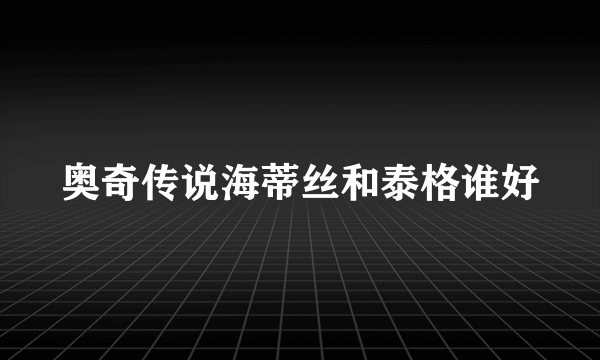 奥奇传说海蒂丝和泰格谁好